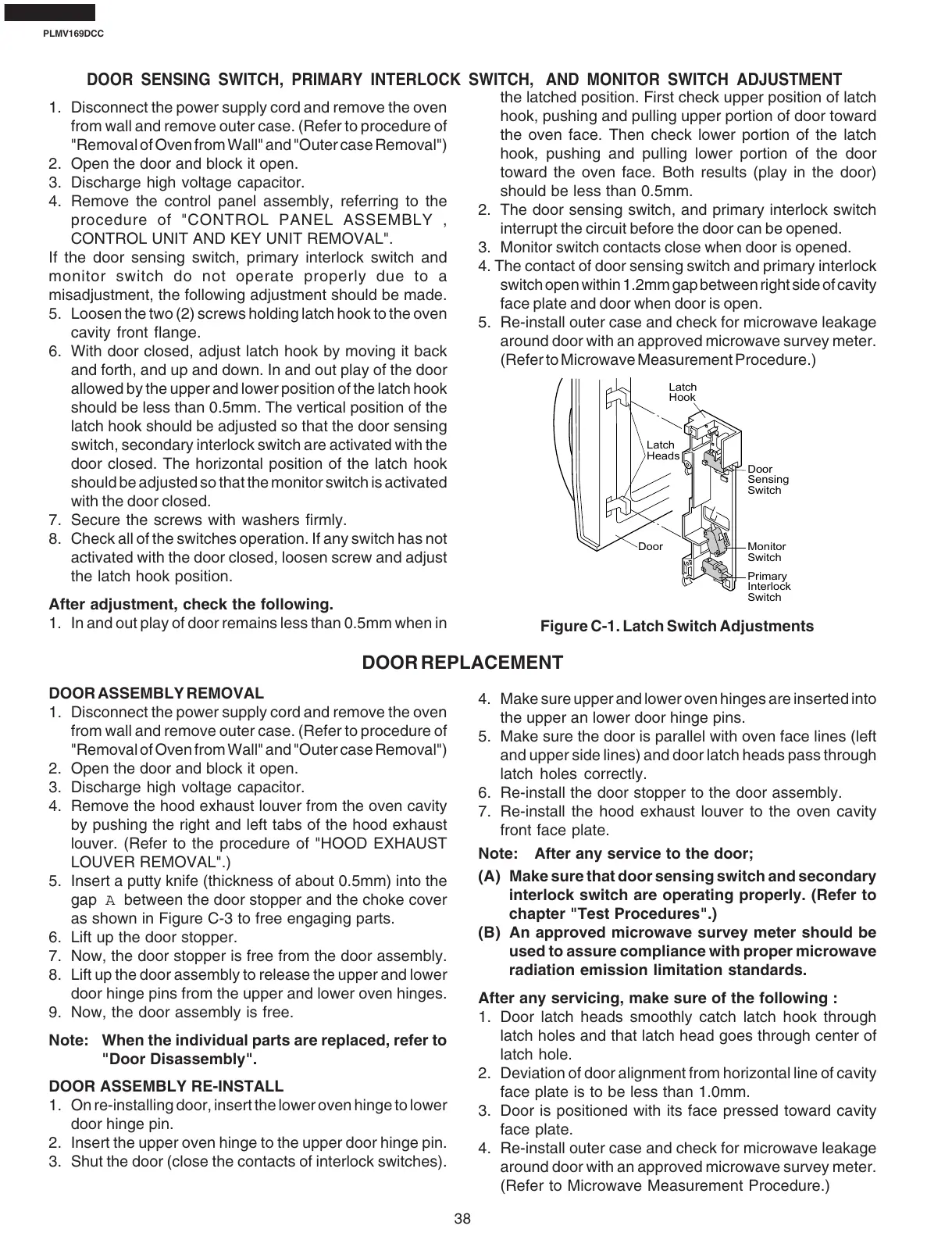 PLMV169DCC

DOOR SENSING SWITCH, PRIMARY INTERLOCK SWITCH, AND MONITOR SWITCH ADJUSTMENT

1. Disconnect the power supply cord and remove the oven from wall and remove outer case. (Refer to procedure of "Removal of Oven from Wall" and "Outer case Removal")
2. Open the door and block it open.
3. Discharge high voltage capacitor.
4. Remove the control panel assembly, referring to the procedure of "CONTROL PANEL ASSEMBLY , CONTROL UNIT AND KEY UNIT REMOVAL".

If the door sensing switch, primary interlock switch and monitor switch do not operate properly due to a misadjustment, the following adjustment should be made.

5. Loosen the two (2) screws holding latch hook to the oven cavity front flange.
6. With door closed, adjust latch hook by moving it back and forth, and up and down. In and out play of the door allowed by the upper and lower position of the latch hook should be less than 0.5mm. The vertical position of the latch hook should be adjusted so that the door sensing switch, secondary interlock switch are activated with the door closed. The horizontal position of the latch hook should be adjusted so that the monitor switch is activated with the door closed.
7. Secure the screws with washers firmly.
8. Check all of the switches operation. If any switch has not activated with the door closed, loosen screw and adjust the latch hook position.

After adjustment, check the following.
1. In and out play of door remains less than 0.5mm when in the latched position. First check upper position of latch hook, pushing and pulling upper portion of door toward the oven face. Then check lower portion of the latch hook, pushing and pulling lower portion of the door toward the oven face. Both results (play in the door) should be less than 0.5mm.
2. The door sensing switch, and primary interlock switch interrupt the circuit before the door can be opened.
3. Monitor switch contacts close when door is opened.
4. The contact of door sensing switch and primary interlock switch open within 1.2mm gap between right side of cavity face plate and door when door is open.
5. Re-install outer case and check for microwave leakage around door with an approved microwave survey meter. (Refer to Microwave Measurement Procedure.)

Latch Hook
Latch Heads
Door Sensing Switch
Door
Monitor Switch
Primary Interlock Switch

Figure C-1. Latch Switch Adjustments

DOOR REPLACEMENT

DOOR ASSEMBLY REMOVAL
1. Disconnect the power supply cord and remove the oven from wall and remove outer case. (Refer to procedure of "Removal of Oven from Wall" and "Outer case Removal")
2. Open the door and block it open.
3. Discharge high voltage capacitor.
4. Remove the hood exhaust louver from the oven cavity by pushing the right and left tabs of the hood exhaust louver. (Refer to the procedure of "HOOD EXHAUST LOUVER REMOVAL".)
5. Insert a putty knife (thickness of about 0.5mm) into the gap A between the door stopper and the choke cover as shown in Figure C-3 to free engaging parts.
6. Lift up the door stopper.
7. Now, the door stopper is free from the door assembly.
8. Lift up the door assembly to release the upper and lower door hinge pins from the upper and lower oven hinges.
9. Now, the door assembly is free.

Note: When the individual parts are replaced, refer to "Door Disassembly".

DOOR ASSEMBLY RE-INSTALL
1. On re-installing door, insert the lower oven hinge to lower door hinge pin.
2. Insert the upper oven hinge to the upper door hinge pin.
3. Shut the door (close the contacts of interlock switches).
4. Make sure upper and lower oven hinges are inserted into the upper an lower door hinge pins.
5. Make sure the door is parallel with oven face lines (left and upper side lines) and door latch heads pass through latch holes correctly.
6. Re-install the door stopper to the door assembly.
7. Re-install the hood exhaust louver to the oven cavity front face plate.

Note: After any service to the door;
(A) Make sure that door sensing switch and secondary interlock switch are operating properly. (Refer to chapter "Test Procedures".)
(B) An approved microwave survey meter should be used to assure compliance with proper microwave radiation emission limitation standards.

After any servicing, make sure of the following :
1. Door latch heads smoothly catch latch hook through latch holes and that latch head goes through center of latch hole.
2. Deviation of door alignment from horizontal line of cavity face plate is to be less than 1.0mm.
3. Door is positioned with its face pressed toward cavity face plate.
4. Re-install outer case and check for microwave leakage around door with an approved microwave survey meter. (Refer to Microwave Measurement Procedure.)

38